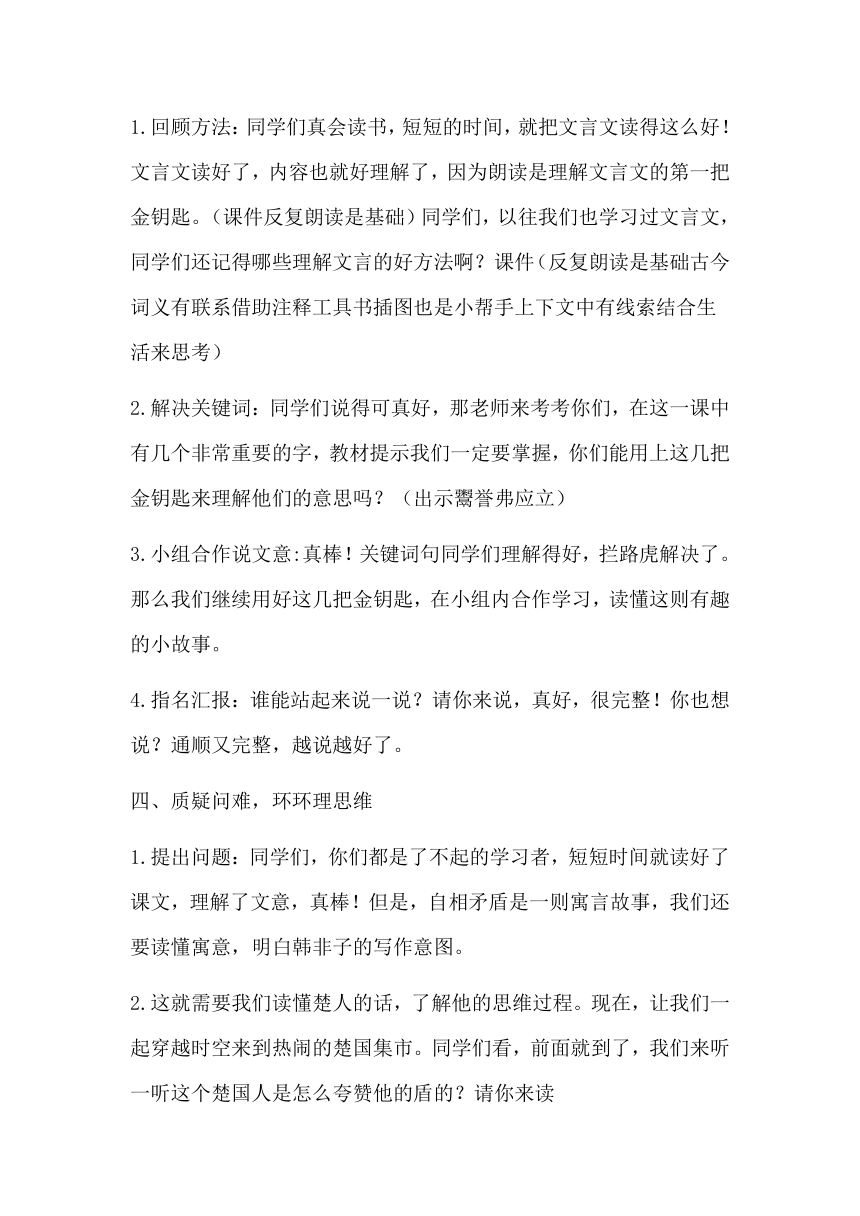 1.回顾方法：同学们真会读书，短短的时间，就把文言文读得这么好！文言文读好了，内容也就好理解了，因为朗读是理解文言文的第一把金钥匙。（课件反复朗读是基础）同学们，以往我们也学习过文言文，同学们还记得哪些理解文言的好方法啊？课件（反复朗读是基础古今词义有联系借助注释工具书插图也是小帮手上下文中有线索结合生活来思考）

2.解决关键词：同学们说得可真好，那老师来考考你们，在这一课中有几个非常重要的字，教材提示我们一定要掌握，你们能用上这几把金钥匙来理解他们的意思吗？（出示鬻誉弗应立）

3.小组合作说文意:真棒！关键词句同学们理解得好，拦路虎解决了。那么我们继续用好这几把金钥匙，在小组内合作学习，读懂这则有趣的小故事。

4.指名汇报：谁能站起来说一说？请你来说，真好，很完整！你也想说？通顺又完整，越说越好了。

四、质疑问难，环环理思维

1.提出问题：同学们，你们都是了不起的学习者，短短时间就读好了课文，理解了文意，真棒！但是，自相矛盾是一则寓言故事，我们还要读懂寓意，明白韩非子的写作意图。

2.这就需要我们读懂楚人的话，了解他的思维过程。现在，让我们一起穿越时空来到热闹的楚国集市。同学们看，前面就到了，我们来听一听这个楚国人是怎么夸赞他的盾的？请你来读